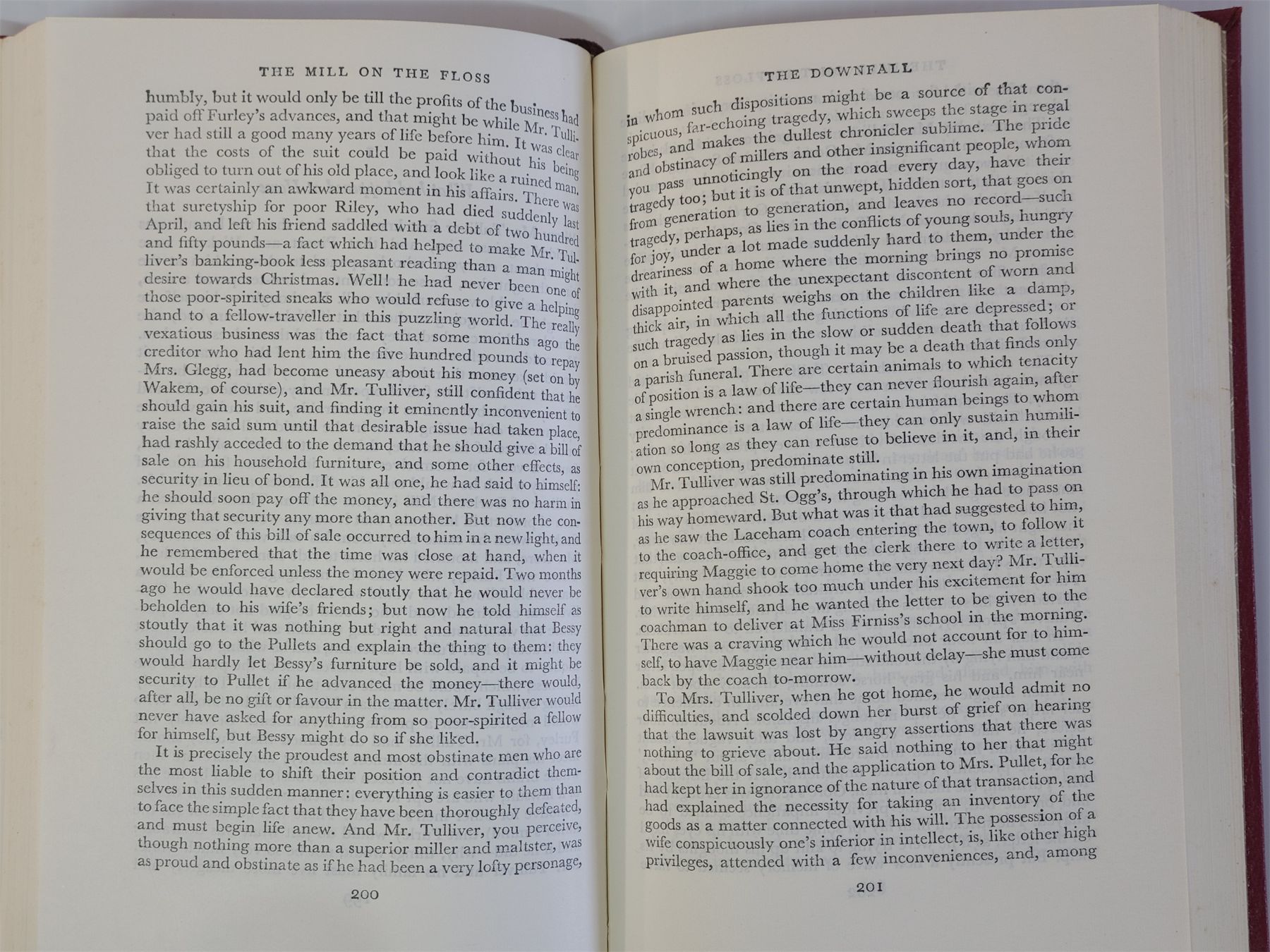 THE MILL ON THE FLOSS

humbly, but it would only be till the profits of the business had paid off Furley's advances, and that might be while Mr. Tulliver had still a good many years of life before him. It was clear that the costs of the suit could be paid without his being obliged to turn out of his old place, and look like a ruined man. It was certainly an awkward moment in his affairs. There was that suretyship for poor Riley, who had died suddenly last April, and left his friend saddled with a debt of two hundred and fifty pounds—a fact which had helped to make Mr. Tulliver's banking-book less pleasant reading than a man might desire towards Christmas. Well! he had never been one of those poor-spirited sneaks who would refuse to give a helping hand to a fellow-traveller in this puzzling world. The really vexatious business was the fact that some months ago the creditor who had lent him the five hundred pounds to repay Mrs. Glegg, had become uneasy about his money (set on by Wakem, of course), and Mr. Tulliver, still confident that he should gain his suit, and finding it eminently inconvenient to raise the said sum until that desirable issue had taken place, had rashly acceded to the demand that he should give a bill of sale on his household furniture, and some other effects, as security in lieu of bond. It was all one, he had said to himself: he should soon pay off the money, and there was no harm in giving that security any more than another. But now the consequences of this bill of sale occurred to him in a new light, and he remembered that the time was close at hand, when it would be enforced unless the money were repaid. Two months ago he would have declared stoutly that he would never be beholden to his wife's friends; but now he told himself as stoutly that it was nothing but right and natural that Bessy should go to the Pullets and explain the thing to them: they would hardly let Bessy's furniture be sold, and it might be security to Pullet if he advanced the money—there would, after all, be no gift or favour in the matter. Mr. Tulliver would never have asked for anything from so poor-spirited a fellow for himself, but Bessy might do so if she liked.

It is precisely the proudest and most obstinate men who are the most liable to shift their position and contradict themselves in this sudden manner: everything is easier to them than to face the simple fact that they have been thoroughly defeated, and must begin life anew. And Mr. Tulliver, you perceive, though nothing more than a superior miller and maltster, was as proud and obstinate as if he had been a very lofty personage,

200

THE DOWNFALL

in whom such dispositions might be a source of that conspicuous, far-echoing tragedy, which sweeps the stage in regal robes, and makes the dullest chronicler sublime. The pride and obstinacy of millers and other insignificant people, whom you pass unnoticingly on the road every day, have their tragedy too; but it is of that unwept, hidden sort, that goes on from generation to generation, and leaves no record—such tragedy, perhaps, as lies in the conflicts of young souls, hungry for joy, under a lot made suddenly hard to them, under the dreariness of a home where the morning brings no promise with it, and where the unexpectant discontent of worn and disappointed parents weighs on the children like a damp, thick air, in which all the functions of life are depressed; or such tragedy as lies in the slow or sudden death that follows on a bruised passion, though it may be a death that finds only a parish funeral. There are certain animals to which tenacity of position is a law of life—they can never flourish again, after a single wrench: and there are certain human beings to whom predominance is a law of life—they can only sustain humiliation so long as they can refuse to believe in it, and, in their own conception, predominate still.

Mr. Tulliver was still predominating in his own imagination as he approached St. Ogg's, through which he had to pass on his way homeward. But what was it that had suggested to him, as he saw the Laceham coach entering the town, to follow it to the coach-office, and get the clerk there to write a letter, requiring Maggie to come home the very next day? Mr. Tulliver's own hand shook too much under his excitement for him to write himself, and he wanted the letter to be given to the coachman to deliver at Miss Firniss's school in the morning. There was a craving which he would not account for to himself, to have Maggie near him—without delay—she must come back by the coach to-morrow.

To Mrs. Tulliver, when he got home, he would admit no difficulties, and scolded down her burst of grief on hearing that the lawsuit was lost by angry assertions that there was nothing to grieve about. He said nothing to her that night about the bill of sale, and the application to Mrs. Pullet, for he had kept her in ignorance of the nature of that transaction, and had explained the necessity for taking an inventory of the goods as a matter connected with his will. The possession of a wife conspicuously one's inferior in intellect, is, like other high privileges, attended with a few inconveniences, and, among

201